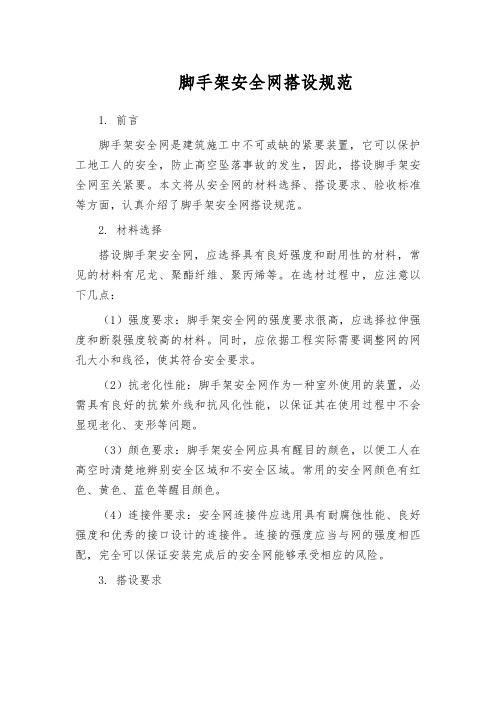 脚手架安全网搭设规范

1. 前言

脚手架安全网是建筑施工中不可或缺的紧要装置，它可以保护工地工人的安全，防止高空坠落事故的发生，因此，搭设脚手架安全网至关紧要。本文将从安全网的材料选择、搭设要求、验收标准等方面，认真介绍了脚手架安全网搭设规范。

2. 材料选择

搭设脚手架安全网，应选择具有良好强度和耐用性的材料，常见的材料有尼龙、聚酯纤维、聚丙烯等。在选材过程中，应注意以下几点：

（1）强度要求：脚手架安全网的强度要求很高，应选择拉伸强度和断裂强度较高的材料。同时，应依据工程实际需要调整网的网孔大小和线径，使其符合安全要求。

（2）抗老化性能：脚手架安全网作为一种室外使用的装置，必需具有良好的抗紫外线和抗风化性能，以保证其在使用过程中不会显现老化、变形等问题。

（3）颜色要求：脚手架安全网应具有醒目的颜色，以便工人在高空时清楚地辨别安全区域和不安全区域。常用的安全网颜色有红色、黄色、蓝色等醒目颜色。

（4）连接件要求：安全网连接件应选用具有耐腐蚀性能、良好强度和优秀的接口设计的连接件。连接的强度应当与网的强度相匹配，完全可以保证安装完成后的安全网能够承受相应的风险。

3. 搭设要求